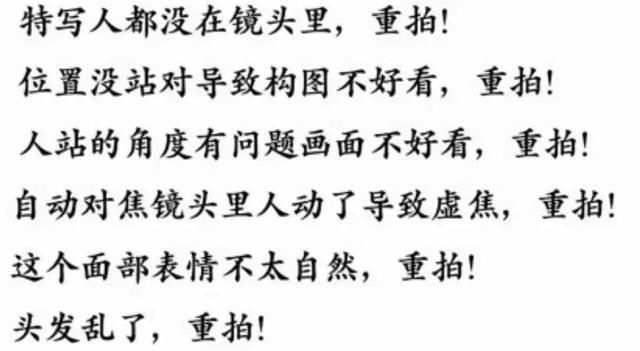 特写人都没在镜头里，重拍!

位置没站对导致构图不好看，重拍!

人站的角度有问题画面不好看，重拍!

自动对焦镜头里人动了导致虚焦，重拍!

这个面部表情不太自然，重拍!

头发乱了，重拍!